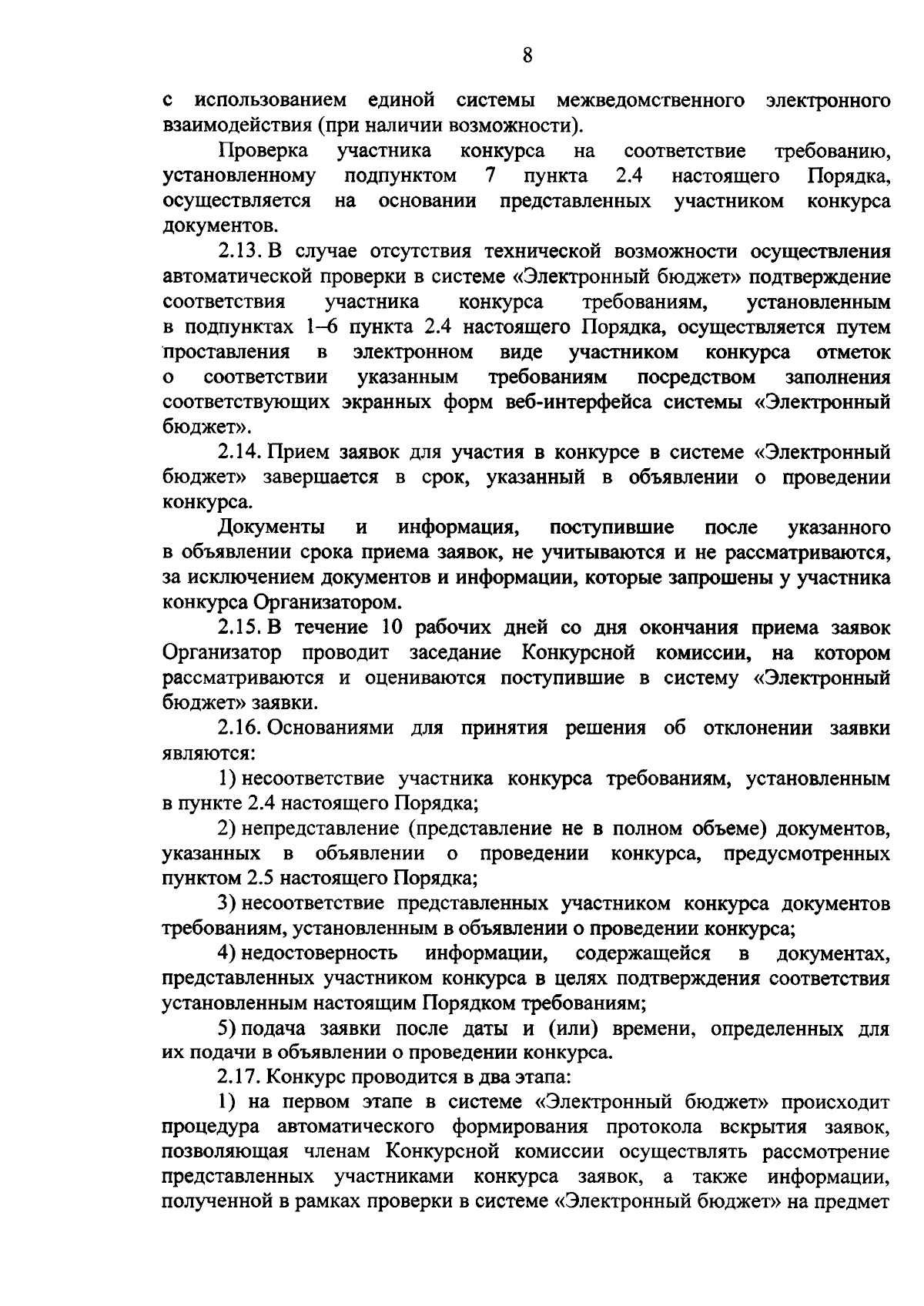 8

с использованием единой системы межведомственного электронного взаимодействия (при наличии возможности).

Проверка участника конкурса на соответствие требованию, установленному подпунктом 7 пункта 2.4 настоящего Порядка, осуществляется на основании представленных участником конкурса документов.

2.13. В случае отсутствия технической возможности осуществления автоматической проверки в системе «Электронный бюджет» подтверждение соответствия участника конкурса требованиям, установленным в подпунктах 1–6 пункта 2.4 настоящего Порядка, осуществляется путем проставления в электронном виде участником конкурса отметок о соответствии указанным требованиям посредством заполнения соответствующих экранных форм веб-интерфейса системы «Электронный бюджет».

2.14. Прием заявок для участия в конкурсе в системе «Электронный бюджет» завершается в срок, указанный в объявлении о проведении конкурса.

Документы и информация, поступившие после указанного в объявлении срока приема заявок, не учитываются и не рассматриваются, за исключением документов и информации, которые запрошены у участника конкурса Организатором.

2.15. В течение 10 рабочих дней со дня окончания приема заявок Организатор проводит заседание Конкурсной комиссии, на котором рассматриваются и оцениваются поступившие в систему «Электронный бюджет» заявки.

2.16. Основаниями для принятия решения об отклонении заявки являются:

1) несоответствие участника конкурса требованиям, установленным в пункте 2.4 настоящего Порядка;

2) непредставление (представление не в полном объеме) документов, указанных в объявлении о проведении конкурса, предусмотренных пунктом 2.5 настоящего Порядка;

3) несоответствие представленных участником конкурса документов требованиям, установленным в объявлении о проведении конкурса;

4) недостоверность информации, содержащейся в документах, представленных участником конкурса в целях подтверждения соответствия установленным настоящим Порядком требованиям;

5) подача заявки после даты и (или) времени, определенных для их подачи в объявлении о проведении конкурса.

2.17. Конкурс проводится в два этапа:

1) на первом этапе в системе «Электронный бюджет» происходит процедура автоматического формирования протокола вскрытия заявок, позволяющая членам Конкурсной комиссии осуществлять рассмотрение представленных участниками конкурса заявок, а также информации, полученной в рамках проверки в системе «Электронный бюджет» на предмет